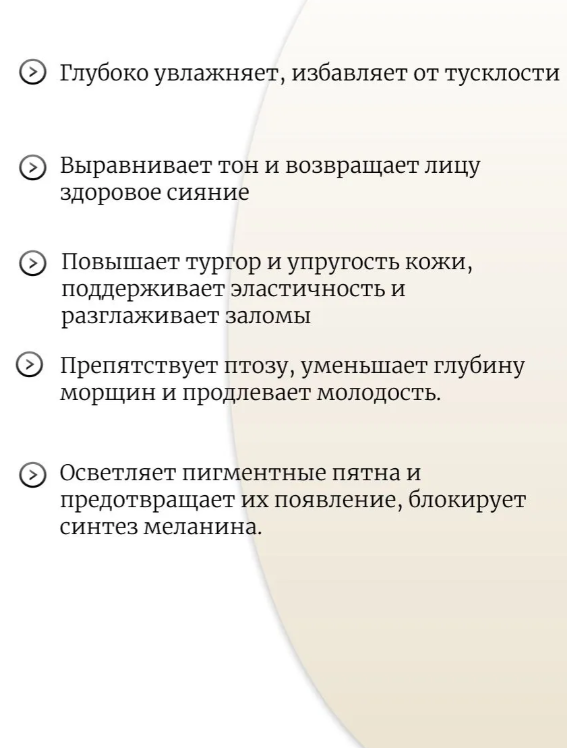 Глубоко увлажняет, избавляет от тусклости

Выравнивает тон и возвращает лицу здоровое сияние

Повышает тургор и упругость кожи, поддерживает эластичность и разглаживает заломы

Препятствует птозу, уменьшает глубину морщин и продлевает молодость.

Осветляет пигментные пятна и предотвращает их появление, блокирует синтез меланина.